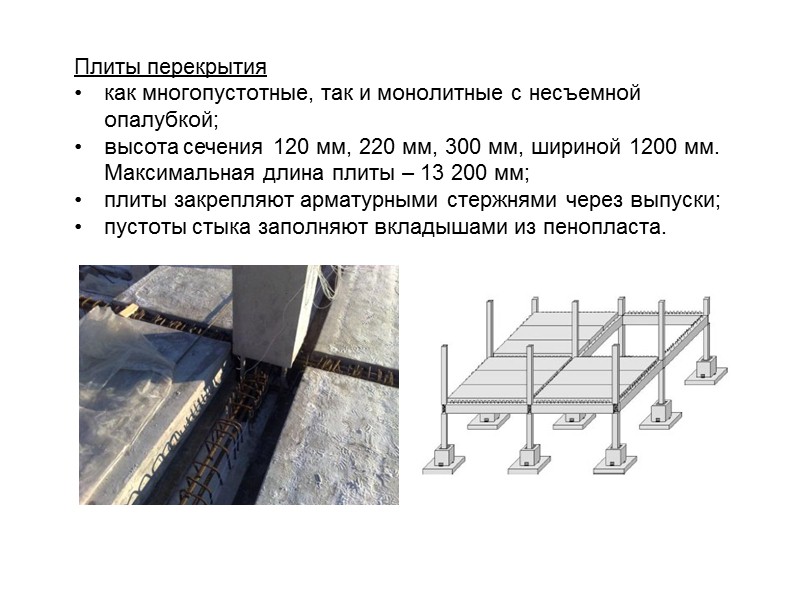 Плиты перекрытия

• как многопустотные, так и монолитные с несъемной опалубкой;
• высота сечения 120 мм, 220 мм, 300 мм, шириной 1200 мм. Максимальная длина плиты – 13 200 мм;
• плиты закрепляют арматурными стержнями через выпуски;
• пустоты стыка заполняют вкладышами из пенопласта.